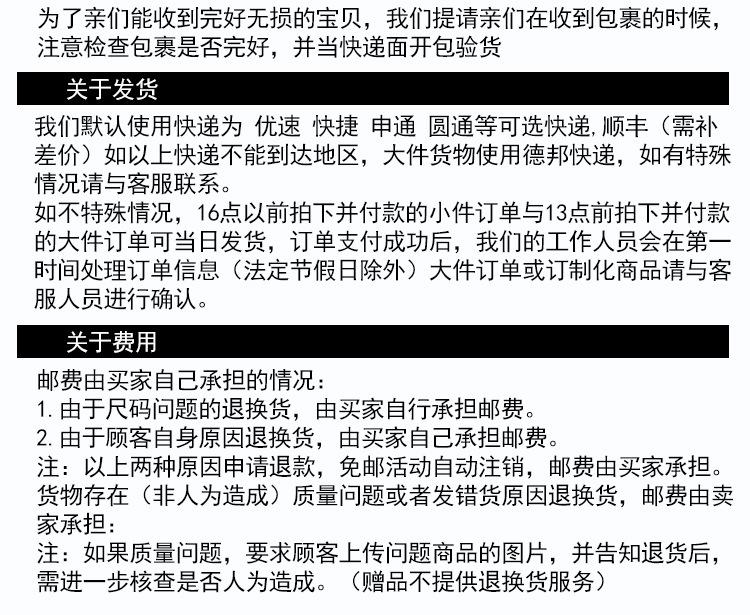 为了亲们能收到完好无损的宝贝，我们提请亲们在收到包裹的时候，注意检查包裹是否完好，并当快递面开包验货

关于发货

我们默认使用快递为 优速 快捷 申通 圆通等可选快递,顺丰（需补差价）如以上快递不能到达地区，大件货物使用德邦快递，如有特殊情况请与客服联系。
如不特殊情况，16点以前拍下并付款的小件订单与13点前拍下并付款的大件订单可当日发货，订单支付成功后，我们的工作人员会在第一时间处理订单信息（法定节假日除外）大件订单或订制化商品请与客服人员进行确认。

关于费用

邮费由买家自己承担的情况：
1. 由于尺码问题的退换货，由买家自行承担邮费。
2. 由于顾客自身原因退换货，由买家自己承担邮费。
注：以上两种原因申请退款，免邮活动自动注销，邮费由买家承担。
货物存在（非人为造成）质量问题或者发错货原因退换货，邮费由卖家承担：
注：如果质量问题，要求顾客上传问题商品的图片，并告知退货后，需进一步核查是否人为造成。（赠品不提供退换货服务）